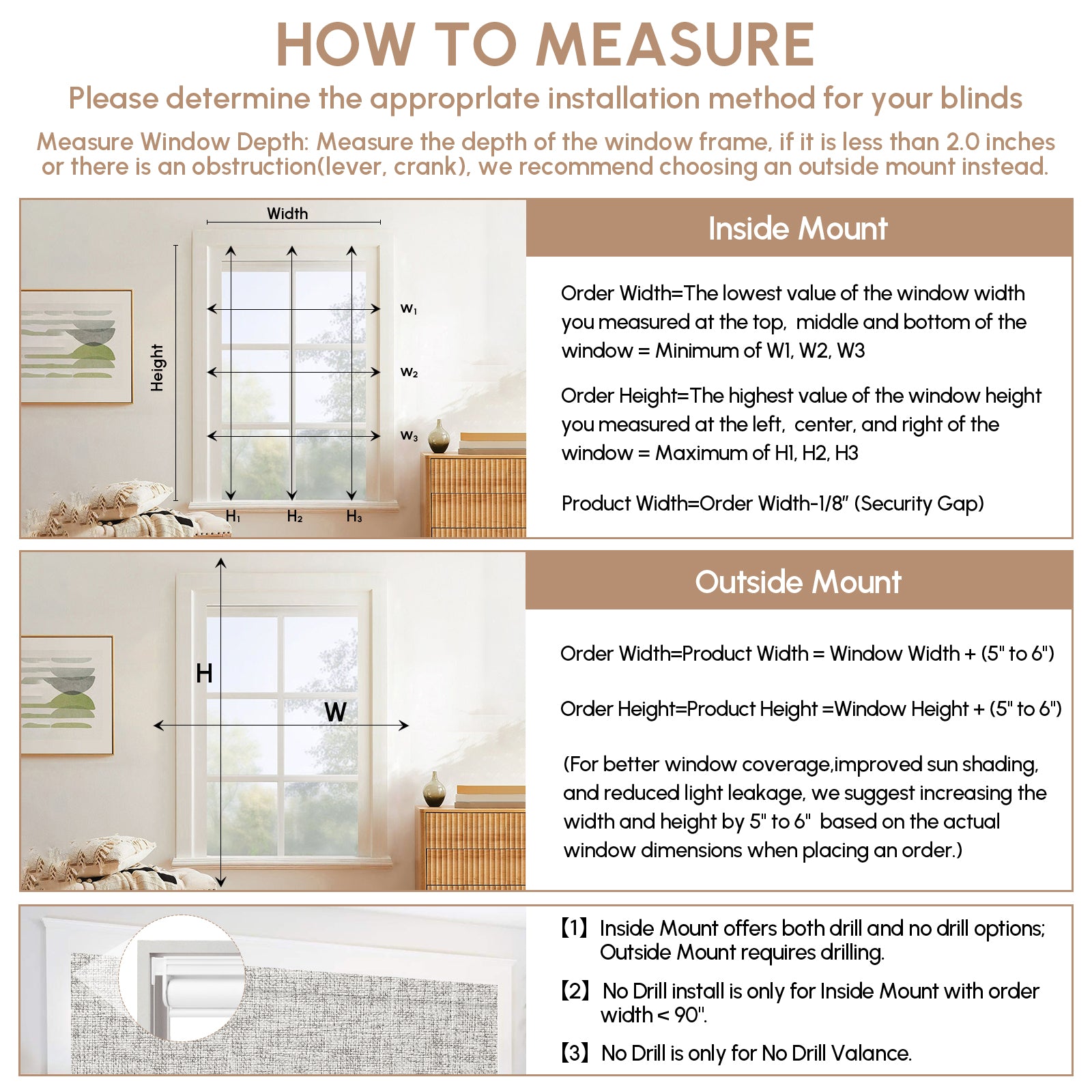 HOW TO MEASURE

Please determine the approprlate installation method for your blinds

Measure Window Depth: Measure the depth of the window frame, if it is less than 2.0 inches or there is an obstruction(lever, crank), we recommend choosing an outside mount instead.

Width

Height

$W_1$

$W_2$

$W_3$

$H_1$ $H_2$ $H_3$

Inside Mount

Order Width=The lowest value of the window width you measured at the top, middle and bottom of the window = Minimum of W1, W2, W3

Order Height=The highest value of the window height you measured at the left, center, and right of the window = Maximum of H1, H2, H3

Product Width=Order Width-1/8" (Security Gap)

H

W

Outside Mount

Order Width=Product Width = Window Width + (5" to 6")

Order Height=Product Height =Window Height + (5" to 6")

(For better window coverage,improved sun shading, and reduced light leakage, we suggest increasing the width and height by 5" to 6" based on the actual window dimensions when placing an order.)

【1】Inside Mount offers both drill and no drill options; Outside Mount requires drilling.

【2】No Drill install is only for Inside Mount with order width < 90".

【3】No Drill is only for No Drill Valance.